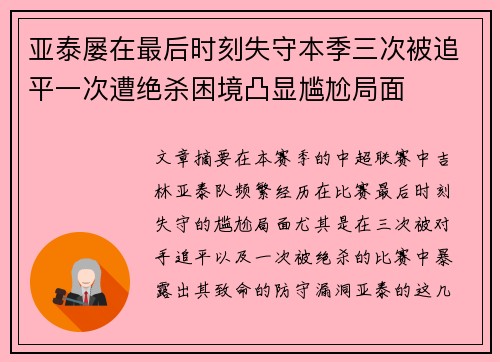 亚泰屡在最后时刻失守本季三次被追平一次遭绝杀困境凸显尴尬局面

文章摘要在本赛季的中超联赛中吉林亚泰队频繁经历在比赛最后时刻失守的尴尬局面尤其是在三次被对手追平以及一次被绝杀的比赛中暴露出其致命的防守漏洞亚泰的这几